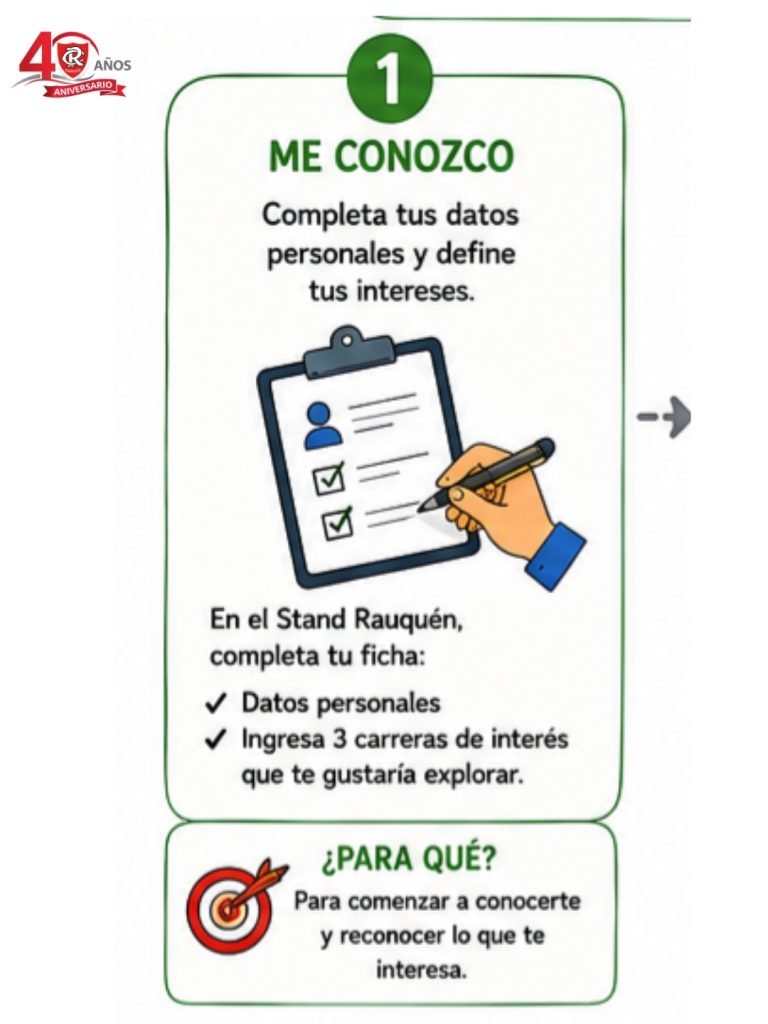 40 AÑOS
ANIVERSARIO

1

ME CONOZCO

Completa tus datos personales y define tus intereses.

En el Stand Rauquén, completa tu ficha:

✓ Datos personales
✓ Ingresa 3 carreras de interés que te gustaría explorar.

¿PARA QUÉ?

Para comenzar a conocerte y reconocer lo que te interesa.